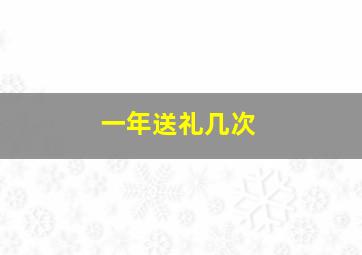 一年送礼几次